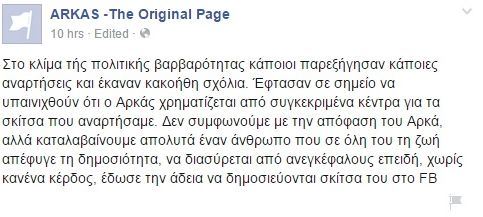 ARKAS -The Original Page
10 hrs · Edited ·

Στο κλίμα τής πολιτικής βαρβαρότητας κάποιοι παρεξήγησαν κάποιες αναρτήσεις και έκαναν κακοήθη σχόλια. Έφτασαν σε σημείο να υπαινιχθούν ότι ο Αρκάς χρηματίζεται από συγκεκριμένα κέντρα για τα σκίτσα που αναρτήσαμε. Δεν συμφωνούμε με την απόφαση του Αρκά, αλλά καταλαβαίνουμε απολυτά έναν άνθρωπο που σε όλη του τη ζωή απέφυγε τη δημοσιότητα, να διασύρεται από ανεγκέφαλους επειδή, χωρίς κανένα κέρδος, έδωσε την άδεια να δημοσιεύονται σκίτσα του στο FB